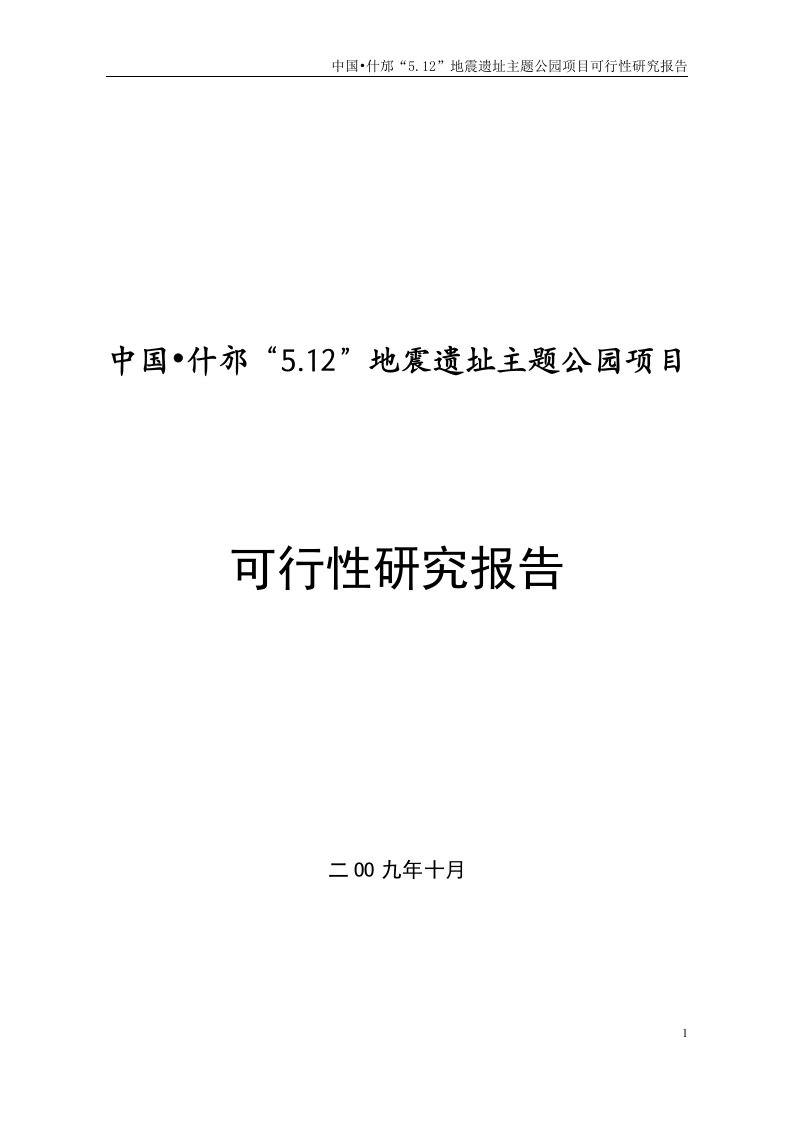 中国•什邡“5.12”地震遗址主题公园项目可行性研究报告

中国•什邡“5.12”地震遗址主题公园项目

可行性研究报告

二00九年十月

1